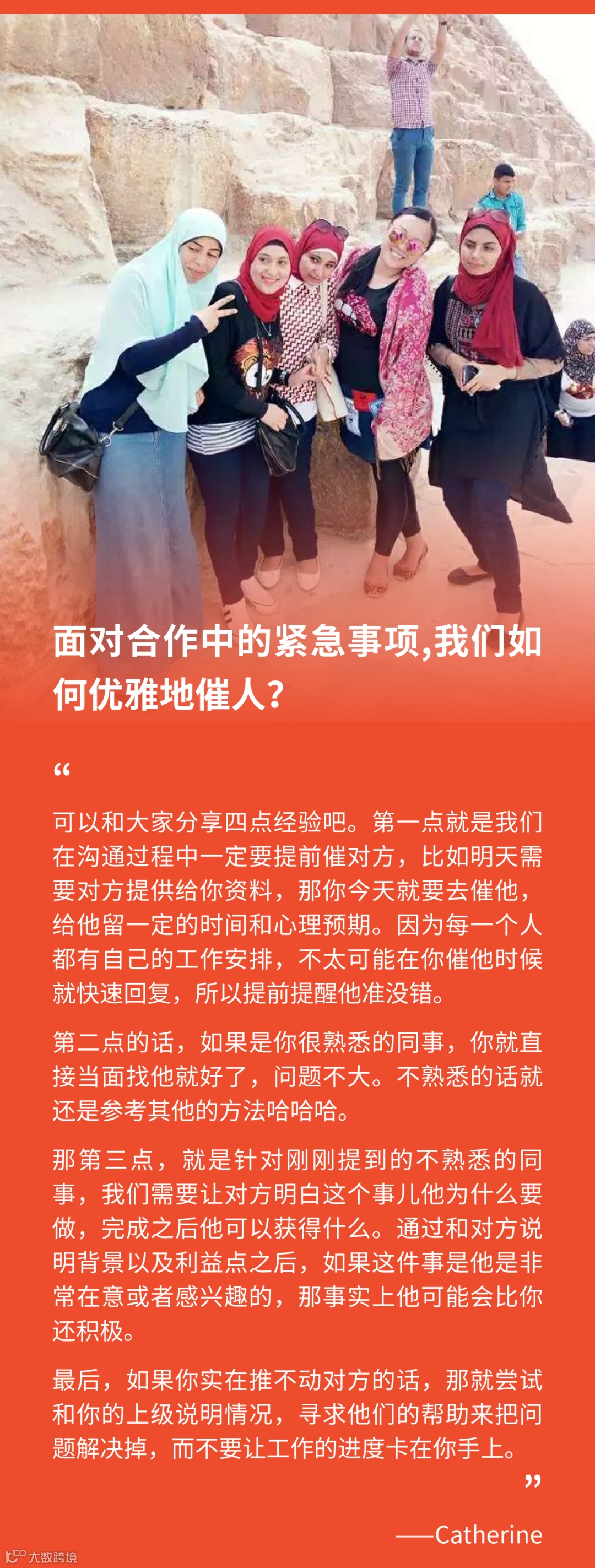 面对合作中的紧急事项,我们如何优雅地催人?

“

可以和大家分享四点经验吧。第一点就是我们在沟通过程中一定要提前催对方，比如明天需要对方提供给你资料，那你今天就要去催他，给他留一定的时间和心理预期。因为每一个人都有自己的工作安排，不太可能在你催他时候就快速回复，所以提前提醒他准没错。

第二点的话，如果是你很熟悉的同事，你就直接当面找他就好了，问题不大。不熟悉的话就还是参考其他的方法哈哈哈。

那第三点，就是针对刚刚提到的不熟悉的同事，我们需要让对方明白这个事儿他为什么要做，完成之后他可以获得什么。通过和对方说明背景以及利益点之后，如果这件事是他是非常在意或者感兴趣的，那事实上他可能会比你还积极。

最后，如果你实在推不动对方的话，那就尝试和你的上级说明情况，寻求他们的帮助来把问题解决掉，而不要让工作的进度卡在你手上。

”

——Catherine

大数跨境